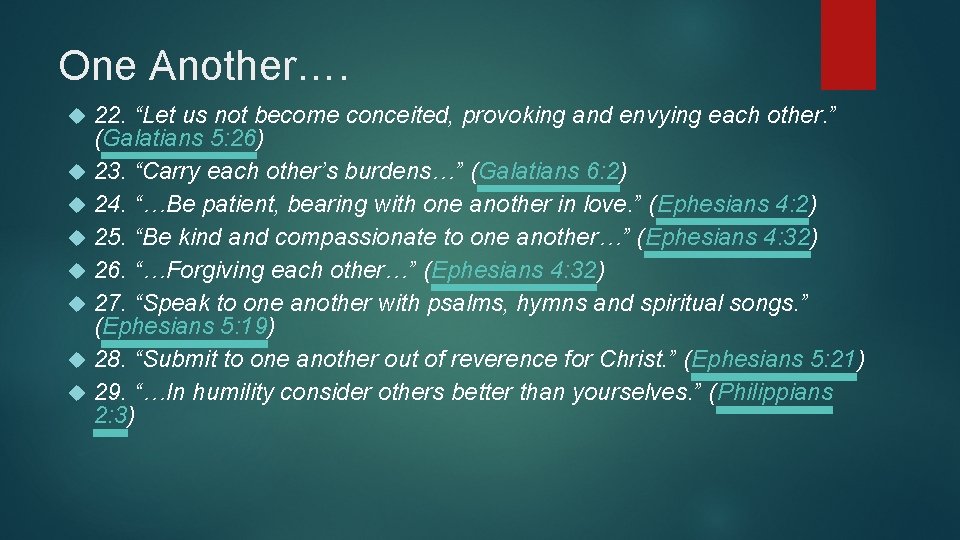 One Another….

22. “Let us not become conceited, provoking and envying each other.” (Galatians 5:26)
23. “Carry each other’s burdens…” (Galatians 6:2)
24. “…Be patient, bearing with one another in love.” (Ephesians 4:2)
25. “Be kind and compassionate to one another…” (Ephesians 4:32)
26. “…Forgiving each other…” (Ephesians 4:32)
27. “Speak to one another with psalms, hymns and spiritual songs.” (Ephesians 5:19)
28. “Submit to one another out of reverence for Christ.” (Ephesians 5:21)
29. “…In humility consider others better than yourselves.” (Philippians 2:3)